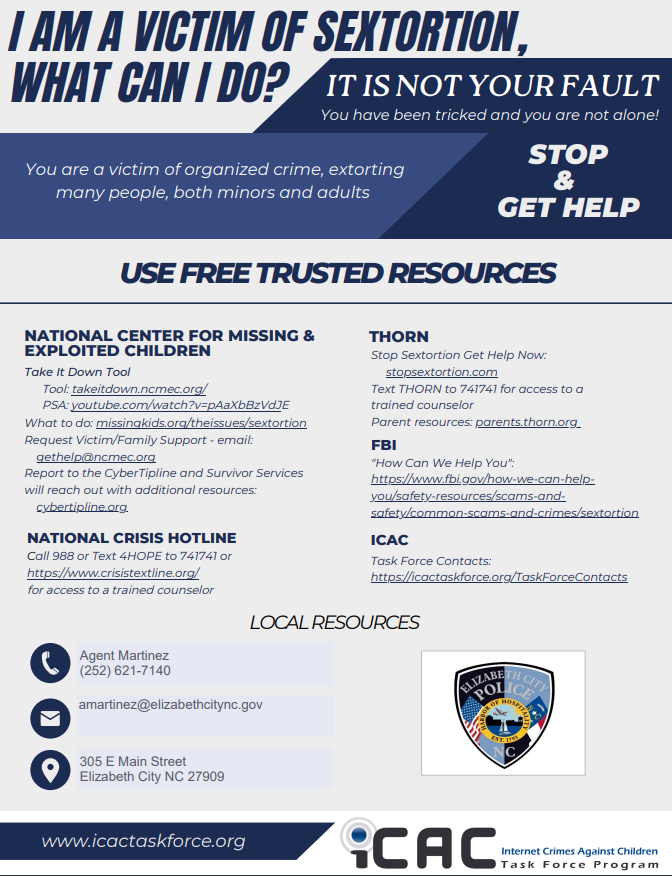 I AM A VICTIM OF SEXTORTION, WHAT CAN I DO?

IT IS NOT YOUR FAULT
You have been tricked and you are not alone!

You are a victim of organized crime, extorting many people, both minors and adults

STOP & GET HELP

USE FREE TRUSTED RESOURCES

NATIONAL CENTER FOR MISSING & EXPLOITED CHILDREN
Take It Down Tool
Tool: takeitdown.ncmec.org/
PSA: youtube.com/watch?v=pAaXbBzVdJE
What to do: missingkids.org/theissues/sextortion
Request Victim/Family Support - email: gethelp@ncmec.org
Report to the CyberTipline and Survivor Services will reach out with additional resources: cybertipline.org

NATIONAL CRISIS HOTLINE
Call 988 or Text 4HOPE to 741741 or https://www.crisistextline.org/ for access to a trained counselor

THORN
Stop Sextortion Get Help Now: stopsextortion.com
Text THORN to 741741 for access to a trained counselor
Parent resources: parents.thorn.org

FBI
"How Can We Help You": https://www.fbi.gov/how-we-can-help-you/safety-resources/scams-and-safety/common-scams-and-crimes/sextortion

ICAC
Task Force Contacts: https://icactaskforce.org/TaskForceContacts

LOCAL RESOURCES

Agent Martinez
(252) 621-7140

amartinez@elizabethcitync.gov

305 E Main Street
Elizabeth City NC 27909

ELIZABETH CITY POLICE
HARBOR OF HOSPITALITY
EST. 1793
NC

www.icactaskforce.org

iCAC Internet Crimes Against Children Task Force Program